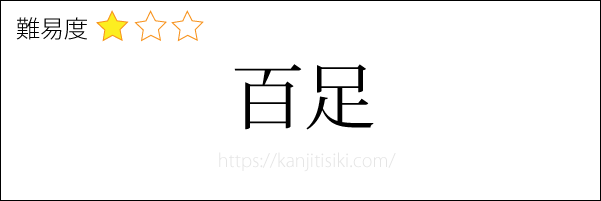 難易度 ★☆☆

百足

https://kanjitisiki.com/